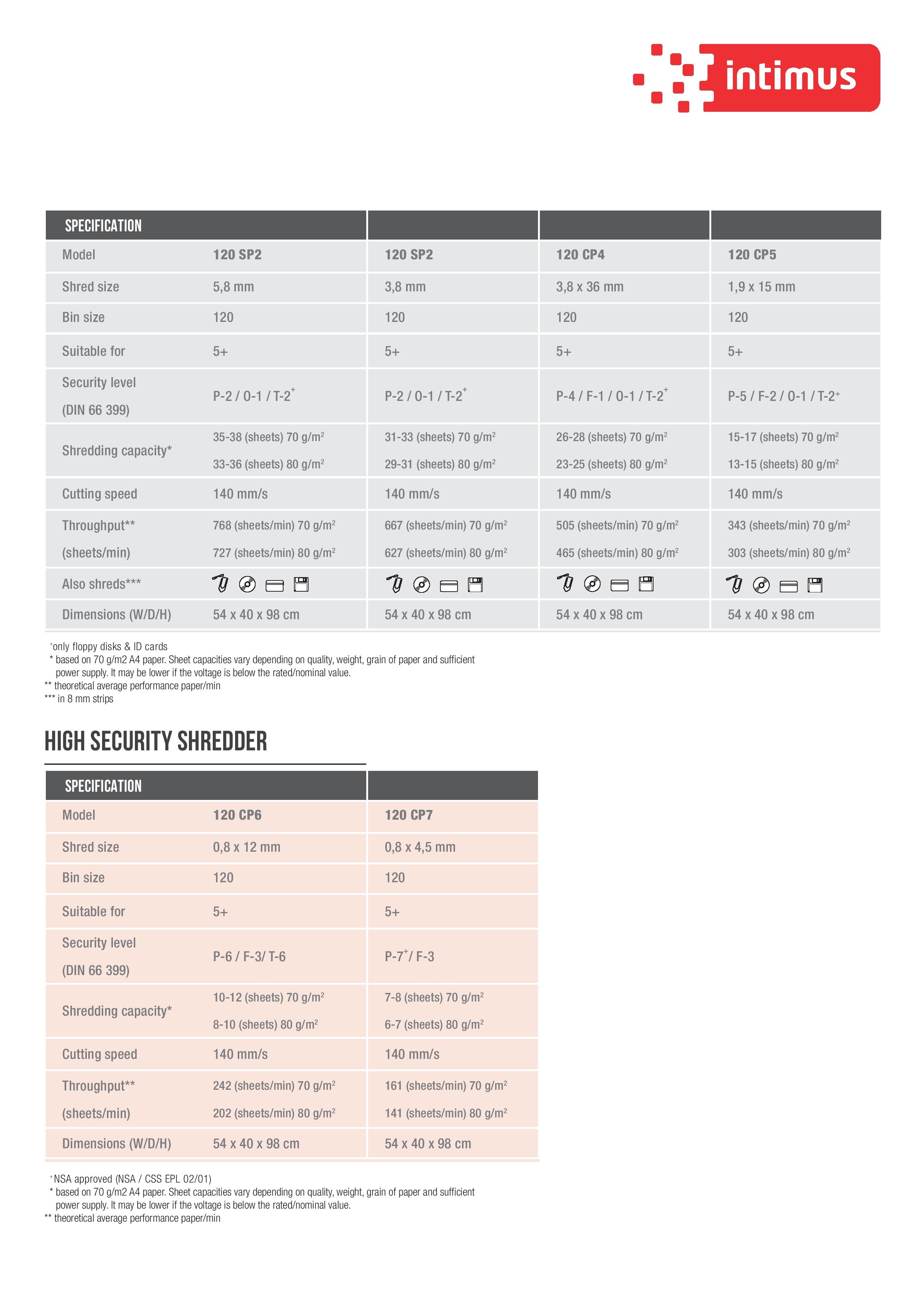 intimus

| SPECIFICATION | | | | |
|---|---|---|---|---|
| Model | 120 SP2 | 120 SP2 | 120 CP4 | 120 CP5 |
| Shred size | 5,8 mm | 3,8 mm | 3,8 x 36 mm | 1,9 x 15 mm |
| Bin size | 120 | 120 | 120 | 120 |
| Suitable for | 5+ | 5+ | 5+ | 5+ |
| Security level (DIN 66 399) | P-2 / O-1 / T-2$^+$ | P-2 / O-1 / T-2$^+$ | P-4 / F-1 / O-1 / T-2$^+$ | P-5 / F-2 / O-1 / T-2$^+$ |
| Shredding capacity* | 35-38 (sheets) 70 g/m$^2$ 33-36 (sheets) 80 g/m$^2$ | 31-33 (sheets) 70 g/m$^2$ 29-31 (sheets) 80 g/m$^2$ | 26-28 (sheets) 70 g/m$^2$ 23-25 (sheets) 80 g/m$^2$ | 15-17 (sheets) 70 g/m$^2$ 13-15 (sheets) 80 g/m$^2$ |
| Cutting speed | 140 mm/s | 140 mm/s | 140 mm/s | 140 mm/s |
| Throughput** (sheets/min) | 768 (sheets/min) 70 g/m$^2$ 727 (sheets/min) 80 g/m$^2$ | 667 (sheets/min) 70 g/m$^2$ 627 (sheets/min) 80 g/m$^2$ | 505 (sheets/min) 70 g/m$^2$ 465 (sheets/min) 80 g/m$^2$ | 343 (sheets/min) 70 g/m$^2$ 303 (sheets/min) 80 g/m$^2$ |
| Also shreds*** | | | | |
| Dimensions (W/D/H) | 54 x 40 x 98 cm | 54 x 40 x 98 cm | 54 x 40 x 98 cm | 54 x 40 x 98 cm |

$^+$only floppy disks & ID cards
* based on 70 g/m2 A4 paper. Sheet capacities vary depending on quality, weight, grain of paper and sufficient power supply. It may be lower if the voltage is below the rated/nominal value.
** theoretical average performance paper/min
*** in 8 mm strips

HIGH SECURITY SHREDDER

| SPECIFICATION | | |
|---|---|---|
| Model | 120 CP6 | 120 CP7 |
| Shred size | 0,8 x 12 mm | 0,8 x 4,5 mm |
| Bin size | 120 | 120 |
| Suitable for | 5+ | 5+ |
| Security level (DIN 66 399) | P-6 / F-3/ T-6 | P-7$^+$/ F-3 |
| Shredding capacity* | 10-12 (sheets) 70 g/m$^2$ 8-10 (sheets) 80 g/m$^2$ | 7-8 (sheets) 70 g/m$^2$ 6-7 (sheets) 80 g/m$^2$ |
| Cutting speed | 140 mm/s | 140 mm/s |
| Throughput** (sheets/min) | 242 (sheets/min) 70 g/m$^2$ 202 (sheets/min) 80 g/m$^2$ | 161 (sheets/min) 70 g/m$^2$ 141 (sheets/min) 80 g/m$^2$ |
| Dimensions (W/D/H) | 54 x 40 x 98 cm | 54 x 40 x 98 cm |

$^+$NSA approved (NSA / CSS EPL 02/01)
* based on 70 g/m2 A4 paper. Sheet capacities vary depending on quality, weight, grain of paper and sufficient power supply. It may be lower if the voltage is below the rated/nominal value.
** theoretical average performance paper/min